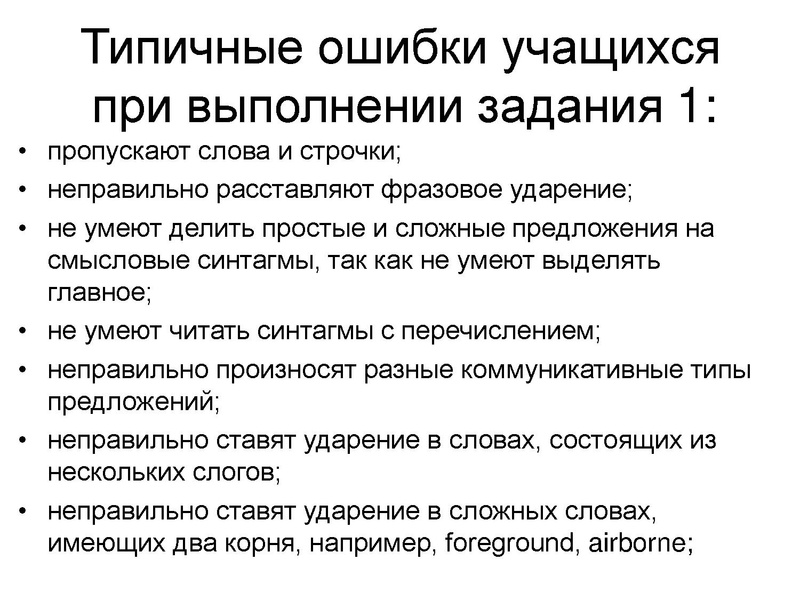 Типичные ошибки учащихся при выполнении задания 1:

• пропускают слова и строчки;
• неправильно расставляют фразовое ударение;
• не умеют делить простые и сложные предложения на смысловые синтагмы, так как не умеют выделять главное;
• не умеют читать синтагмы с перечислением;
• неправильно произносят разные коммуникативные типы предложений;
• неправильно ставят ударение в словах, состоящих из нескольких слогов;
• неправильно ставят ударение в сложных словах, имеющих два корня, например, foreground, airborne;